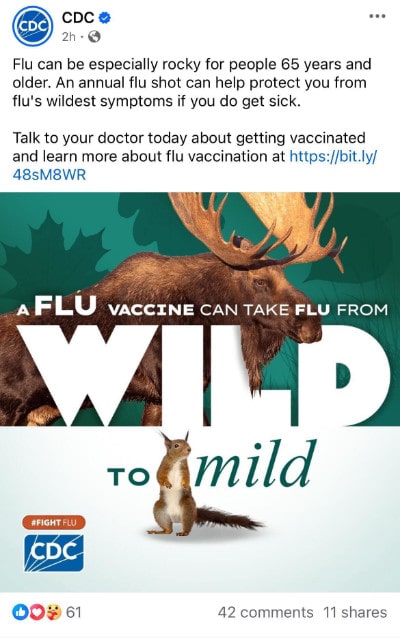 CDC
CDC
2h ·
...

Flu can be especially rocky for people 65 years and older. An annual flu shot can help protect you from flu's wildest symptoms if you do get sick.

Talk to your doctor today about getting vaccinated and learn more about flu vaccination at https://bit.ly/48sM8WR

A FLU VACCINE CAN TAKE FLU FROM
WILD
TO mild

#FIGHT FLU
CDC

61
42 comments 11 shares